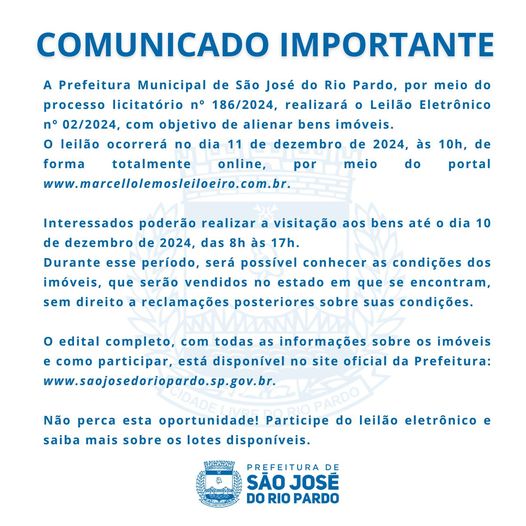 COMUNICADO IMPORTANTE

A Prefeitura Municipal de São José do Rio Pardo, por meio do processo licitatório nº 186/2024, realizará o Leilão Eletrônico nº 02/2024, com objetivo de alienar bens imóveis.
O leilão ocorrerá no dia 11 de dezembro de 2024, às 10h, de forma totalmente online, por meio do portal www.marcellolemosleiloeiro.com.br.

Interessados poderão realizar a visitação aos bens até o dia 10 de dezembro de 2024, das 8h às 17h.
Durante esse período, será possível conhecer as condições dos imóveis, que serão vendidos no estado em que se encontram, sem direito a reclamações posteriores sobre suas condições.

O edital completo, com todas as informações sobre os imóveis e como participar, está disponível no site oficial da Prefeitura: www.saojosedoriopardo.sp.gov.br.

Não perca esta oportunidade! Participe do leilão eletrônico e saiba mais sobre os lotes disponíveis.

CIDADE LIVRE DO RIO PARDO

PREFEITURA DE
SÃO JOSÉ
DO RIO PARDO